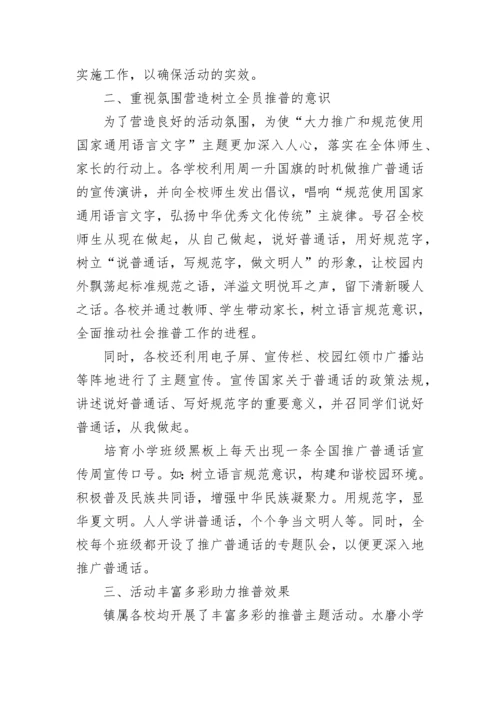 实施工作，以确保活动的实效。

二、重视氛围营造树立全员推普的意识

为了营造良好的活动氛围，为使“大力推广和规范使用国家通用语言文字”主题更加深入人心，落实在全体师生、家长的行动上。各学校利用周一升国旗的时机做推广普通话的宣传演讲，并向全校师生发出倡议，唱响“规范使用国家通用语言文字，弘扬中华优秀文化传统”主旋律。号召全校师生从现在做起，从自己做起，说好普通话，用好规范字，树立“说普通话，写规范字，做文明人”的形象，让校园内外飘荡起标准规范之语，洋溢文明悦耳之声，留下清新暖人之话。各校并通过教师、学生带动家长，树立语言规范意识，全面推动社会推普工作的进程。

同时，各校还利用电子屏、宣传栏、校园红领巾广播站等阵地进行了主题宣传。宣传国家关于普通话的政策法规，讲述说好普通话、写好规范字的重要意义，并召同学们说好普通话，从我做起。

培育小学班级黑板上每天出现一条全国推广普通话宣传周宣传口号。如：树立语言规范意识，构建和谐校园环境。积极普及民族共同语，增强中华民族凝聚力。用规范字，显华夏文明。人人学讲普通话，个个争当文明人等。同时，全校每个班级都开设了推广普通话的专题队会，以便更深入地推广普通话。

三、活动丰富多彩助力推普效果

镇属各校均开展了丰富多彩的推普主题活动。水磨小学